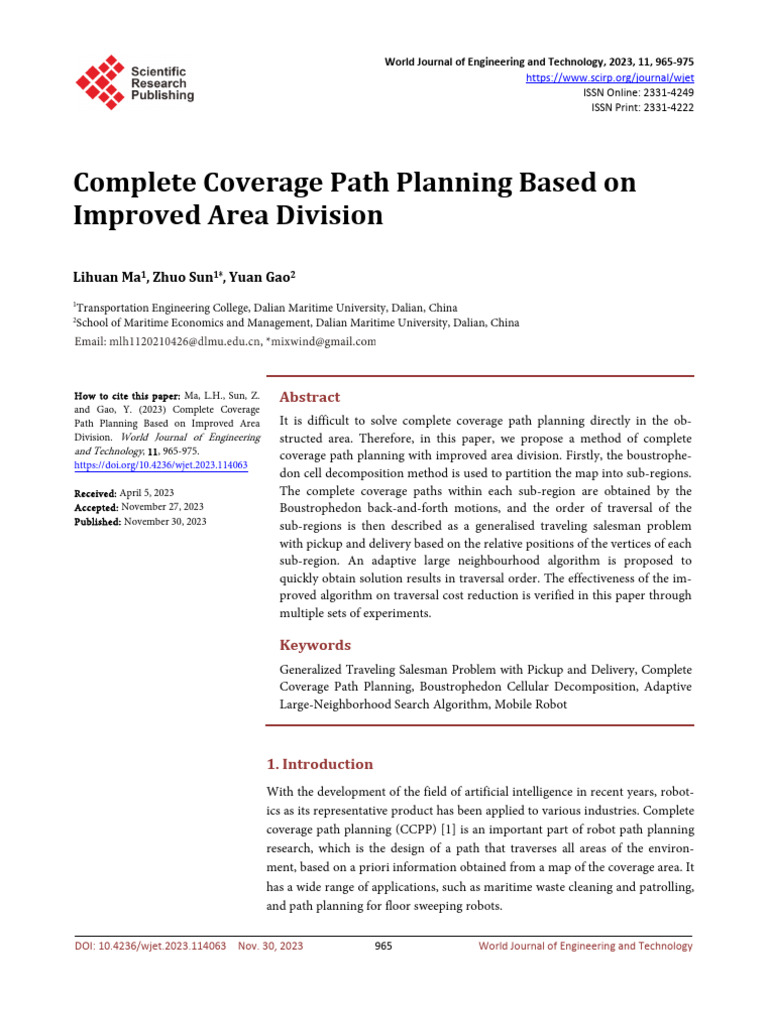 Scientific Research Publishing

World Journal of Engineering and Technology, 2023, 11, 965-975
https://www.scirp.org/journal/wjet
ISSN Online: 2331-4249
ISSN Print: 2331-4222

Complete Coverage Path Planning Based on Improved Area Division

Lihuan Ma$^1$, Zhuo Sun$^{1*}$, Yuan Gao$^2$

$^1$Transportation Engineering College, Dalian Maritime University, Dalian, China
$^2$School of Maritime Economics and Management, Dalian Maritime University, Dalian, China
Email: mlh1120210426@dlmu.edu.cn, *mixwind@gmail.com

How to cite this paper: Ma, L.H., Sun, Z. and Gao, Y. (2023) Complete Coverage Path Planning Based on Improved Area Division. World Journal of Engineering and Technology, 11, 965-975.
https://doi.org/10.4236/wjet.2023.114063

Received: April 5, 2023
Accepted: November 27, 2023
Published: November 30, 2023

Abstract

It is difficult to solve complete coverage path planning directly in the obstructed area. Therefore, in this paper, we propose a method of complete coverage path planning with improved area division. Firstly, the boustrophedon cell decomposition method is used to partition the map into sub-regions. The complete coverage paths within each sub-region are obtained by the Boustrophedon back-and-forth motions, and the order of traversal of the sub-regions is then described as a generalised traveling salesman problem with pickup and delivery based on the relative positions of the vertices of each sub-region. An adaptive large neighbourhood algorithm is proposed to quickly obtain solution results in traversal order. The effectiveness of the improved algorithm on traversal cost reduction is verified in this paper through multiple sets of experiments.

Keywords

Generalized Traveling Salesman Problem with Pickup and Delivery, Complete Coverage Path Planning, Boustrophedon Cellular Decomposition, Adaptive Large-Neighborhood Search Algorithm, Mobile Robot

1. Introduction

With the development of the field of artificial intelligence in recent years, robotics as its representative product has been applied to various industries. Complete coverage path planning (CCPP) [1] is an important part of robot path planning research, which is the design of a path that traverses all areas of the environment, based on a priori information obtained from a map of the coverage area. It has a wide range of applications, such as maritime waste cleaning and patrolling, and path planning for floor sweeping robots.

DOI: 10.4236/wjet.2023.114063 Nov. 30, 2023 965 World Journal of Engineering and Technology